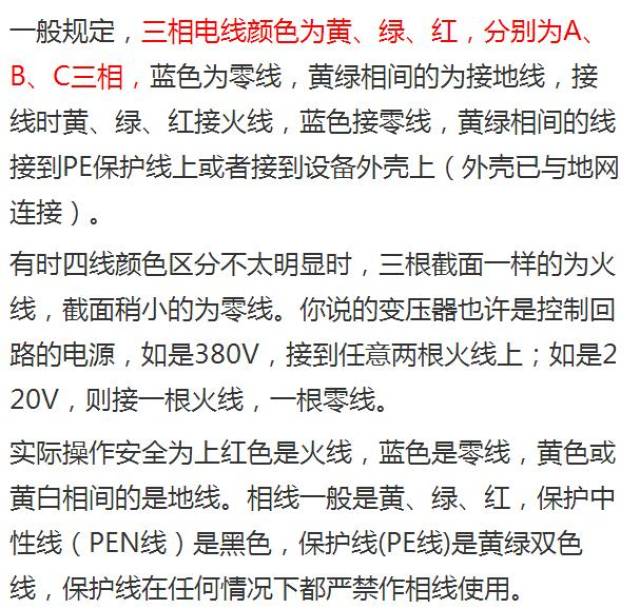 一般规定，三相电线颜色为黄、绿、红，分别为A、B、C三相，蓝色为零线，黄绿相间的为接地线，接线时黄、绿、红接火线，蓝色接零线，黄绿相间的线接到PE保护线上或者接到设备外壳上（外壳已与地网连接）。

有时四线颜色区分不太明显时，三根截面一样的为火线，截面稍小的为零线。你说的变压器也许是控制回路的电源，如是380V，接到任意两根火线上；如是220V，则接一根火线，一根零线。

实际操作安全为上红色是火线，蓝色是零线，黄色或黄白相间的是地线。相线一般是黄、绿、红，保护中性线（PEN线）是黑色，保护线(PE线)是黄绿双色线，保护线在任何情况下都严禁作相线使用。